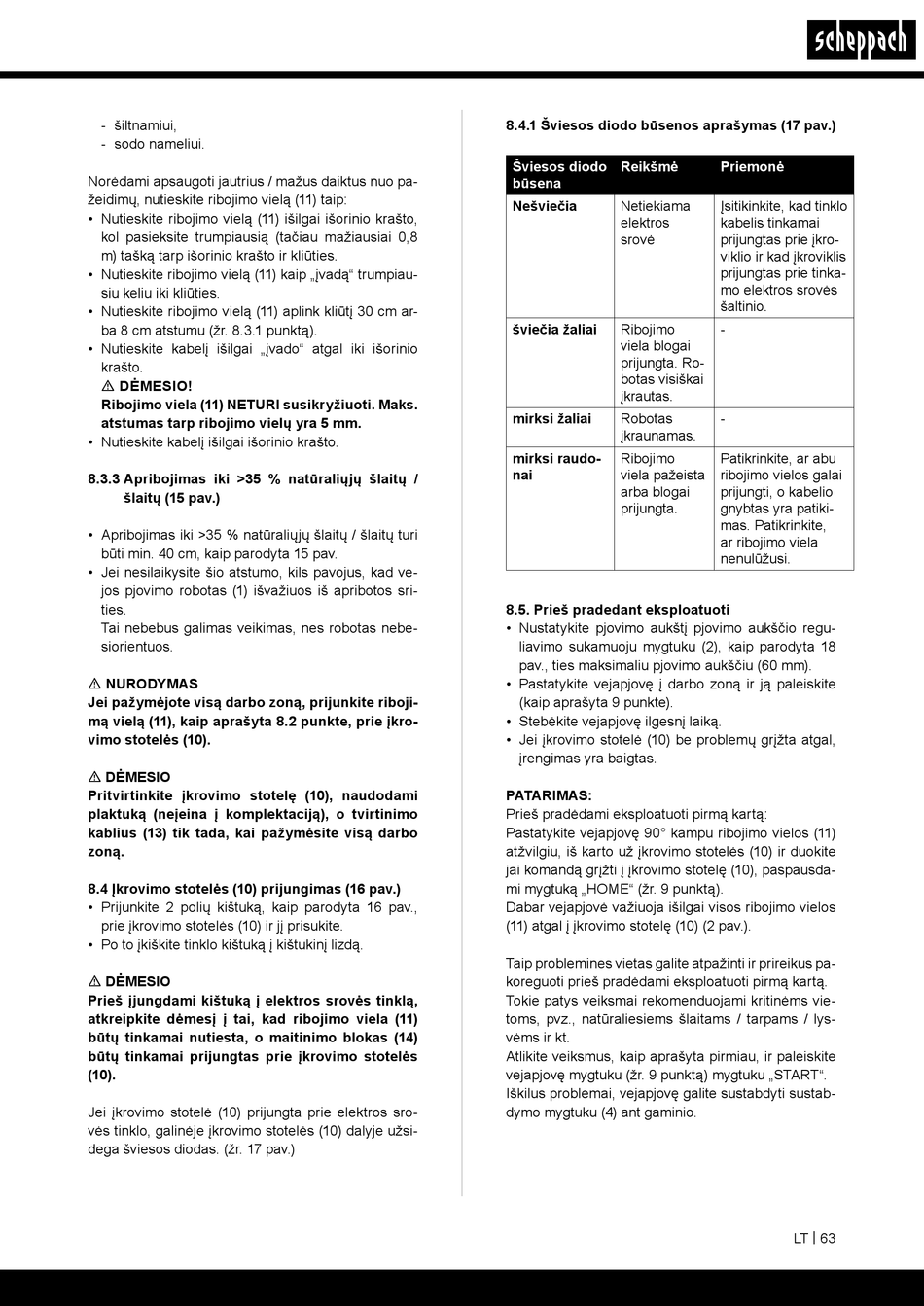 scheppach

- šiltnamiui,
- sodo nameliui.

Norėdami apsaugoti jautrius / mažus daiktus nuo pažeidimų, nutieskite ribojimo vielą (11) taip:
• Nutieskite ribojimo vielą (11) išilgai išorinio krašto, kol pasieksite trumpiausią (tačiau mažiausiai 0,8 m) tašką tarp išorinio krašto ir kliūties.
• Nutieskite ribojimo vielą (11) kaip „įvadą“ trumpiausiu keliu iki kliūties.
• Nutieskite ribojimo vielą (11) aplink kliūtį 30 cm arba 8 cm atstumu (žr. 8.3.1 punktą).
• Nutieskite kabelį išilgai „įvado“ atgal iki išorinio krašto.
⚠ DĖMESIO!
Ribojimo viela (11) NETURI susikryžiuoti. Maks. atstumas tarp ribojimo vielų yra 5 mm.
• Nutieskite kabelį išilgai išorinio krašto.

8.3.3 Apribojimas iki >35 % natūraliųjų šlaitų / šlaitų (15 pav.)

• Apribojimas iki >35 % natūraliųjų šlaitų / šlaitų turi būti min. 40 cm, kaip parodyta 15 pav.
• Jei nesilaikysite šio atstumo, kils pavojus, kad vejos pjovimo robotas (1) išvažiuos iš apribotos srities.
Tai nebebus galimas veikimas, nes robotas nebesiorientuos.

⚠ NURODYMAS
Jei pažymėjote visą darbo zoną, prijunkite ribojimą vielą (11), kaip aprašyta 8.2 punkte, prie įkrovimo stotelės (10).

⚠ DĖMESIO
Pritvirtinkite įkrovimo stotelę (10), naudodami plaktuką (neįeina į komplektaciją), o tvirtinimo kablius (13) tik tada, kai pažymėsite visą darbo zoną.

8.4 Įkrovimo stotelės (10) prijungimas (16 pav.)
• Prijunkite 2 polių kištuką, kaip parodyta 16 pav., prie įkrovimo stotelės (10) ir jį prisukite.
• Po to įkiškite tinklo kištuką į kištukinį lizdą.

⚠ DĖMESIO
Prieš įjungdami kištuką į elektros srovės tinklą, atkreipkite dėmesį į tai, kad ribojimo viela (11) būtų tinkamai nutiesta, o maitinimo blokas (14) būtų tinkamai prijungtas prie įkrovimo stotelės (10).

Jei įkrovimo stotelė (10) prijungta prie elektros srovės tinklo, galinėje įkrovimo stotelės (10) dalyje užsidega šviesos diodas. (žr. 17 pav.)

8.4.1 Šviesos diodo būsenos aprašymas (17 pav.)

| Šviesos diodo būsena | Reikšmė | Priemonė |
|---|---|---|
| Nešviečia | Netiekiama elektros srovė | Įsitikinkite, kad tinklo kabelis tinkamai prijungtas prie įkroviklio ir kad įkroviklis prijungtas prie tinkamo elektros srovės šaltinio. |
| šviečia žaliai | Ribojimo viela blogai prijungta. Robotas visiškai įkrautas. | - |
| mirksi žaliai | Robotas įkraunamas. | - |
| mirksi raudonai | Ribojimo viela pažeista arba blogai prijungta. | Patikrinkite, ar abu ribojimo vielos galai prijungti, o kabelio gnybtas yra patikimas. Patikrinkite, ar ribojimo viela nenulūžusi. |

8.5. Prieš pradedant eksploatuoti
• Nustatykite pjovimo aukštį pjovimo aukščio reguliavimo sukamuoju mygtuku (2), kaip parodyta 18 pav., ties maksimaliu pjovimo aukščiu (60 mm).
• Pastatykite vejapjovę į darbo zoną ir ją paleiskite (kaip aprašyta 9 punkte).
• Stebėkite vejapjovę ilgesnį laiką.
• Jei įkrovimo stotelė (10) be problemų grįžta atgal, įrengimas yra baigtas.

PATARIMAS:
Prieš pradėdami eksploatuoti pirmą kartą:
Pastatykite vejapjovę 90° kampu ribojimo vielos (11) atžvilgiu, iš karto už įkrovimo stotelės (10) ir duokite jai komandą grįžti į įkrovimo stotelę (10), paspausdami mygtuką „HOME“ (žr. 9 punktą).
Dabar vejapjovė važiuoja išilgai visos ribojimo vielos (11) atgal į įkrovimo stotelę (10) (2 pav.).

Taip problemines vietas galite atpažinti ir prireikus pakoreguoti prieš pradėdami eksploatuoti pirmą kartą.
Tokie patys veiksmai rekomenduojami kritinėms vietoms, pvz., natūraliesiems šlaitams / tarpams / lysvėms ir kt.
Atlikite veiksmus, kaip aprašyta pirmiau, ir paleiskite vejapjovę mygtuku (žr. 9 punktą) mygtuku „START“.
Iškilus problemai, vejapjovę galite sustabdyti sustabdymo mygtuku (4) ant gaminio.

LT | 63